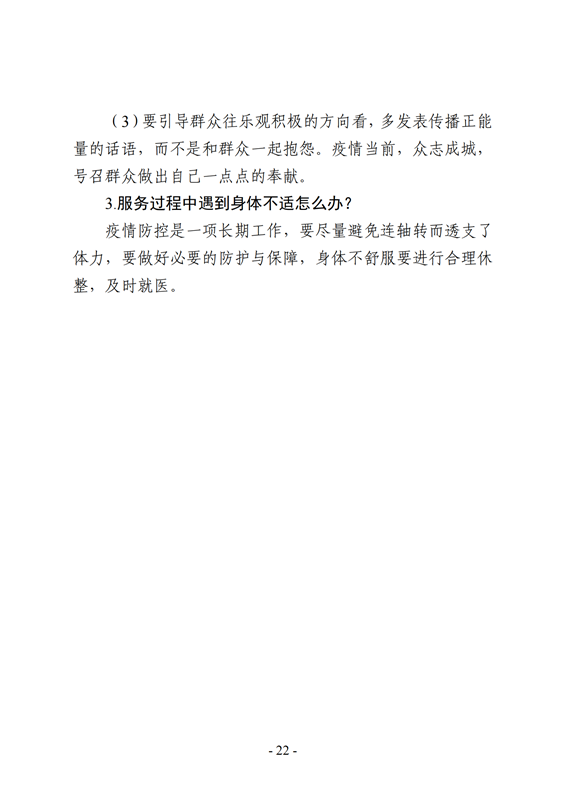 （3）要引导群众往乐观积极的方向看，多发表传播正能量的话语，而不是和群众一起抱怨。疫情当前，众志成城，号召群众做出自己一点点的奉献。

3.服务过程中遇到身体不适怎么办？

疫情防控是一项长期工作，要尽量避免连轴转而透支了体力，要做好必要的防护与保障，身体不舒服要进行合理休整，及时就医。

- 22 -